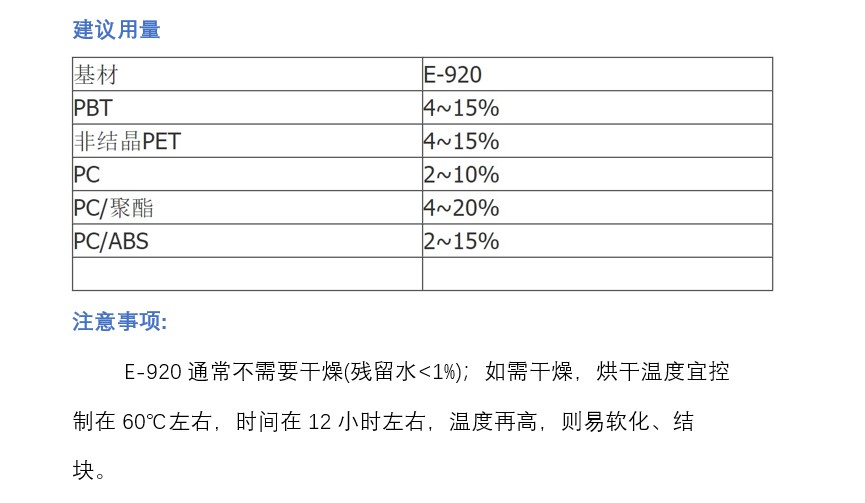 建议用量

| 基材 | E-920 |
|---|---|
| PBT | 4~15% |
| 非结晶PET | 4~15% |
| PC | 2~10% |
| PC/聚酯 | 4~20% |
| PC/ABS | 2~15% |
| | |

注意事项:

E-920通常不需要干燥(残留水<1%)；如需干燥，烘干温度宜控制在60℃左右，时间在12小时左右，温度再高，则易软化、结块。